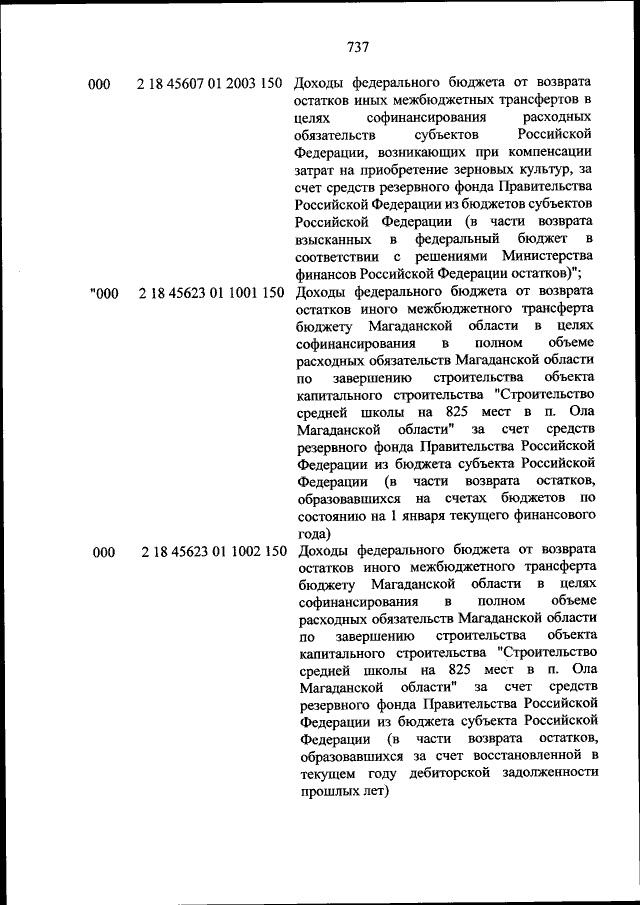 737

| | | |
|---|---|---|
| 000 | 2 18 45607 01 2003 150 | Доходы федерального бюджета от возврата остатков иных межбюджетных трансфертов в целях софинансирования расходных обязательств субъектов Российской Федерации, возникающих при компенсации затрат на приобретение зерновых культур, за счет средств резервного фонда Правительства Российской Федерации из бюджетов субъектов Российской Федерации (в части возврата взысканных в федеральный бюджет в соответствии с решениями Министерства финансов Российской Федерации остатков)"; |
| "000 | 2 18 45623 01 1001 150 | Доходы федерального бюджета от возврата остатков иного межбюджетного трансферта бюджету Магаданской области в целях софинансирования в полном объеме расходных обязательств Магаданской области по завершению строительства объекта капитального строительства "Строительство средней школы на 825 мест в п. Ола Магаданской области" за счет средств резервного фонда Правительства Российской Федерации из бюджета субъекта Российской Федерации (в части возврата остатков, образовавшихся на счетах бюджетов по состоянию на 1 января текущего финансового года) |
| 000 | 2 18 45623 01 1002 150 | Доходы федерального бюджета от возврата остатков иного межбюджетного трансферта бюджету Магаданской области в целях софинансирования в полном объеме расходных обязательств Магаданской области по завершению строительства объекта капитального строительства "Строительство средней школы на 825 мест в п. Ола Магаданской области" за счет средств резервного фонда Правительства Российской Федерации из бюджета субъекта Российской Федерации (в части возврата остатков, образовавшихся за счет восстановленной в текущем году дебиторской задолженности прошлых лет) |